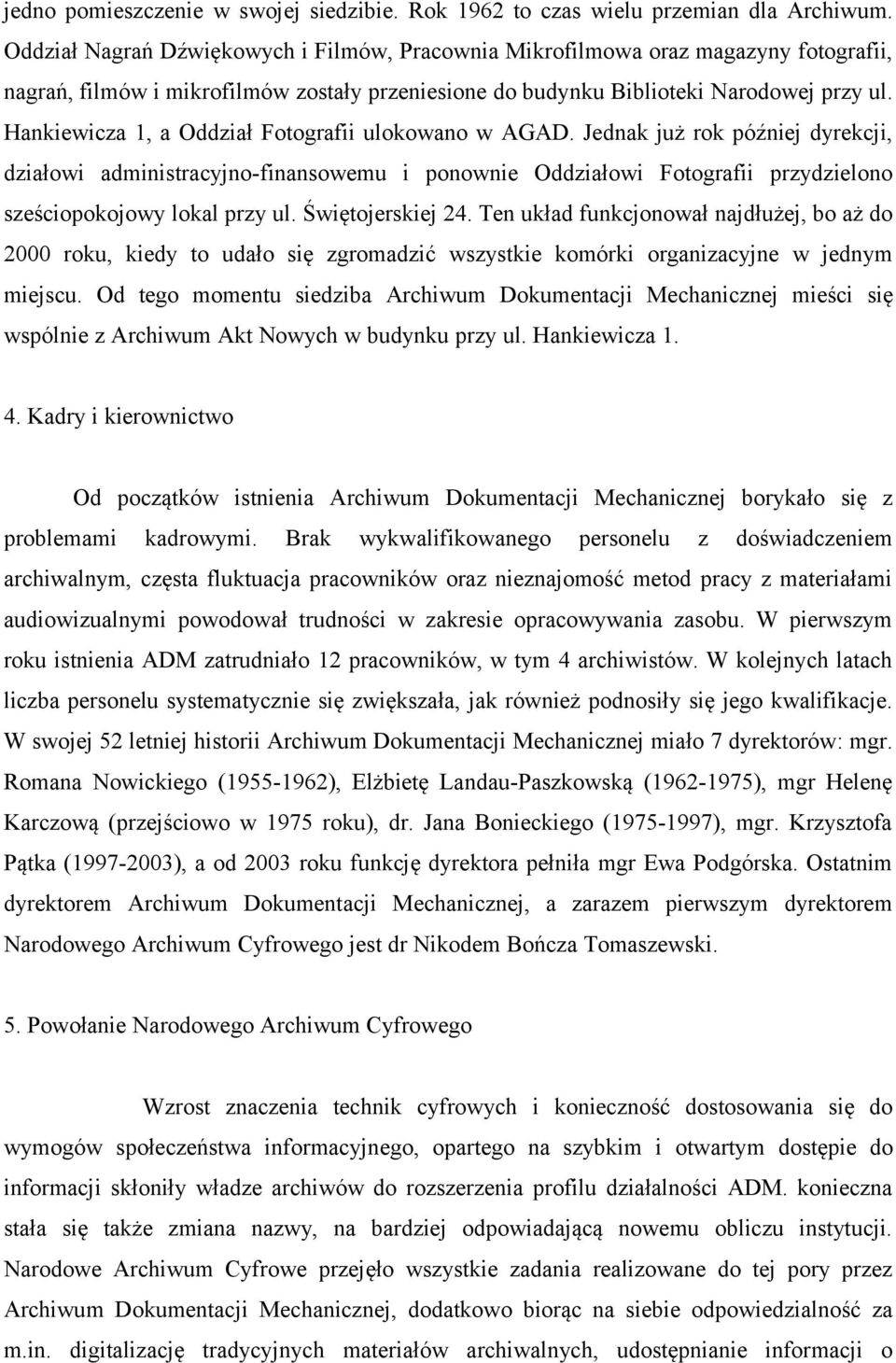 jedno pomieszczenie w swojej siedzibie. Rok 1962 to czas wielu przemian dla Archiwum. Oddział Nagrań Dźwiękowych i Filmów, Pracownia Mikrofilmowa oraz magazyny fotografii, nagrań, filmów i mikrofilmów zostały przeniesione do budynku Biblioteki Narodowej przy ul. Hankiewicza 1, a Oddział Fotografii ulokowano w AGAD. Jednak już rok później dyrekcji, działowi administracyjno-finansowemu i ponownie Oddziałowi Fotografii przydzielono sześciopokojowy lokal przy ul. Świętojerskiej 24. Ten układ funkcjonował najdłużej, bo aż do 2000 roku, kiedy to udało się zgromadzić wszystkie komórki organizacyjne w jednym miejscu. Od tego momentu siedziba Archiwum Dokumentacji Mechanicznej mieści się wspólnie z Archiwum Akt Nowych w budynku przy ul. Hankiewicza 1.

4. Kadry i kierownictwo

Od początków istnienia Archiwum Dokumentacji Mechanicznej borykało się z problemami kadrowymi. Brak wykwalifikowanego personelu z doświadczeniem archiwalnym, częsta fluktuacja pracowników oraz nieznajomość metod pracy z materiałami audiowizualnymi powodował trudności w zakresie opracowywania zasobu. W pierwszym roku istnienia ADM zatrudniało 12 pracowników, w tym 4 archiwistów. W kolejnych latach liczba personelu systematycznie się zwiększała, jak również podnosiły się jego kwalifikacje. W swojej 52 letniej historii Archiwum Dokumentacji Mechanicznej miało 7 dyrektorów: mgr. Romana Nowickiego (1955-1962), Elżbietę Landau-Paszkowską (1962-1975), mgr Helenę Karczową (przejściowo w 1975 roku), dr. Jana Bonieckiego (1975-1997), mgr. Krzysztofa Pątka (1997-2003), a od 2003 roku funkcję dyrektora pełniła mgr Ewa Podgórska. Ostatnim dyrektorem Archiwum Dokumentacji Mechanicznej, a zarazem pierwszym dyrektorem Narodowego Archiwum Cyfrowego jest dr Nikodem Bończa Tomaszewski.

5. Powołanie Narodowego Archiwum Cyfrowego

Wzrost znaczenia technik cyfrowych i konieczność dostosowania się do wymogów społeczeństwa informacyjnego, opartego na szybkim i otwartym dostępie do informacji skłoniły władze archiwów do rozszerzenia profilu działalności ADM. konieczna stała się także zmiana nazwy, na bardziej odpowiadającą nowemu obliczu instytucji. Narodowe Archiwum Cyfrowe przejęło wszystkie zadania realizowane do tej pory przez Archiwum Dokumentacji Mechanicznej, dodatkowo biorąc na siebie odpowiedzialność za m.in. digitalizację tradycyjnych materiałów archiwalnych, udostępnianie informacji o